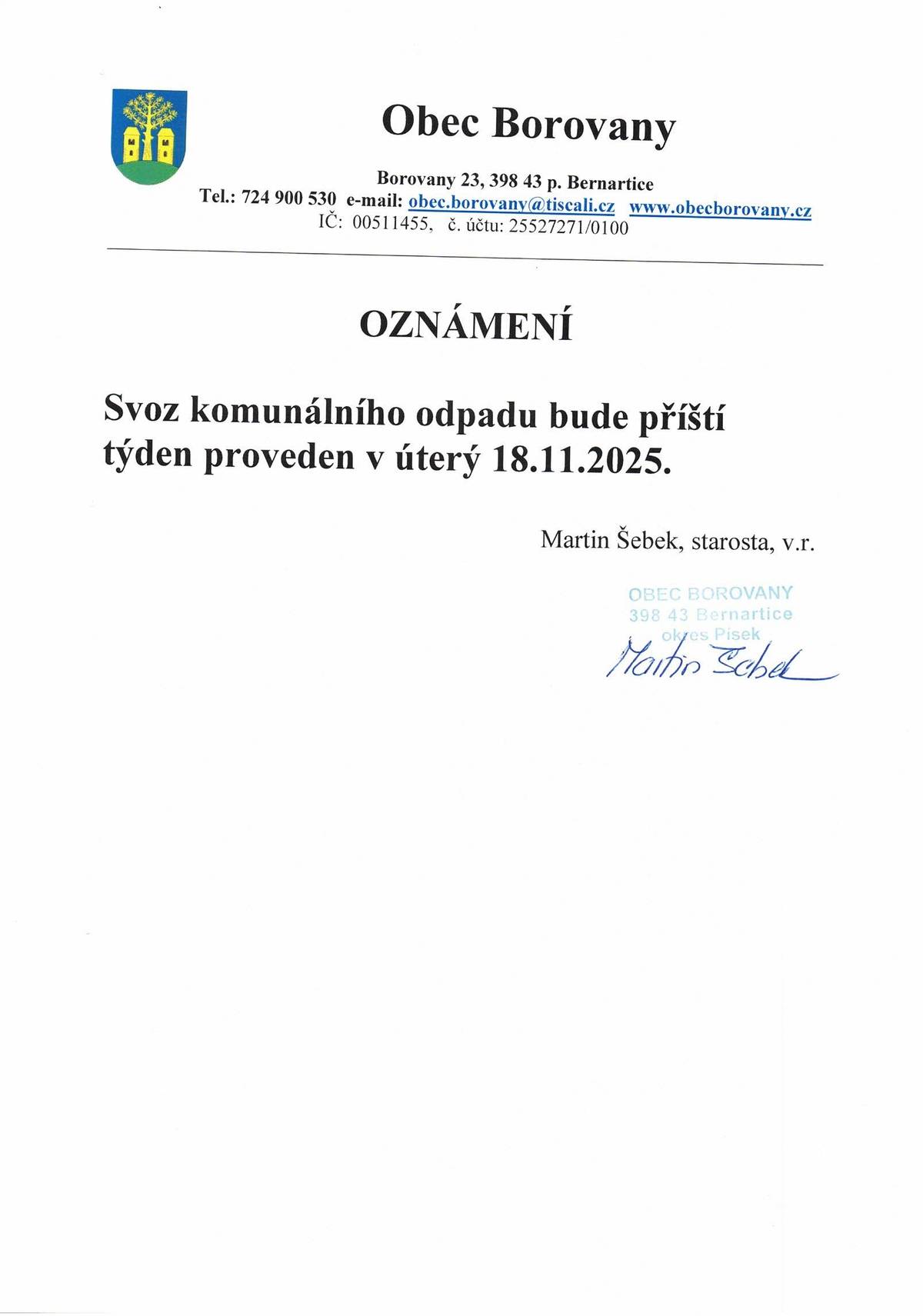 Obec Borovany

Borovany 23, 398 43 p. Bernartice
Tel.: 724 900 530 e-mail: obec.borovany@tiscali.cz www.obecborovany.cz
IČ: 00511455, č. účtu: 25527271/0100

OZNÁMENÍ

Svoz komunálního odpadu bude příští týden proveden v úterý 18.11.2025.

Martin Šebek, starosta, v.r.

OBEC BOROVANY
398 43 Bernartice
okres Písek

Martin Šebek